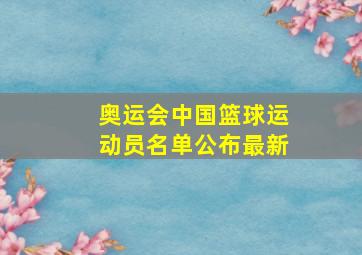 奥运会中国篮球运动员名单公布最新